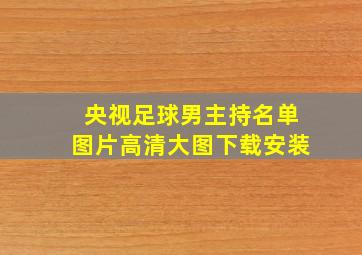 央视足球男主持名单
图片高清大图下载安装